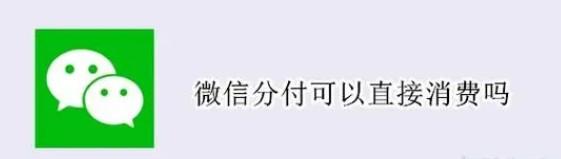 微信分付可以直接消费吗